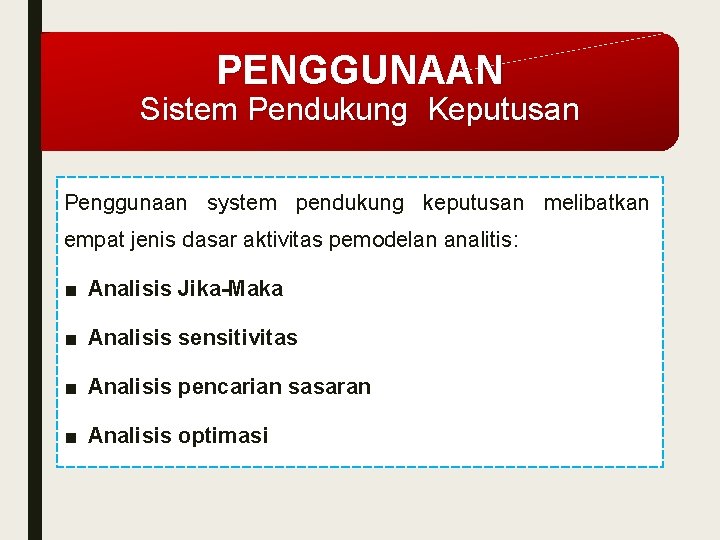 PENGGUNAAN
Sistem Pendukung Keputusan

Penggunaan system pendukung keputusan melibatkan empat jenis dasar aktivitas pemodelan analitis:

■ Analisis Jika-Maka

■ Analisis sensitivitas

■ Analisis pencarian sasaran

■ Analisis optimasi